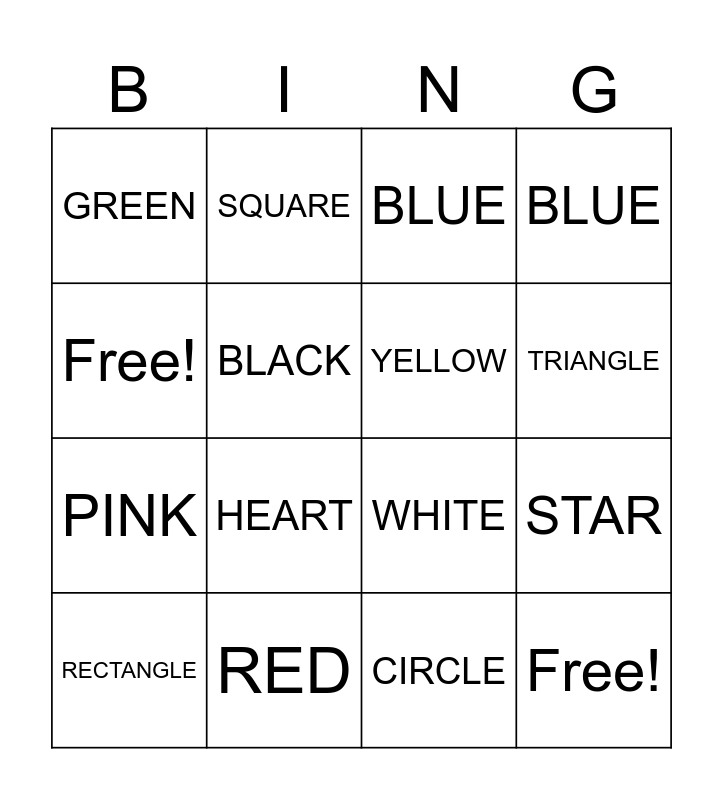 | B | I | N | G |
|---|---|---|---|
| GREEN | SQUARE | BLUE | BLUE |
| Free! | BLACK | YELLOW | TRIANGLE |
| PINK | HEART | WHITE | STAR |
| RECTANGLE | RED | CIRCLE | Free! |